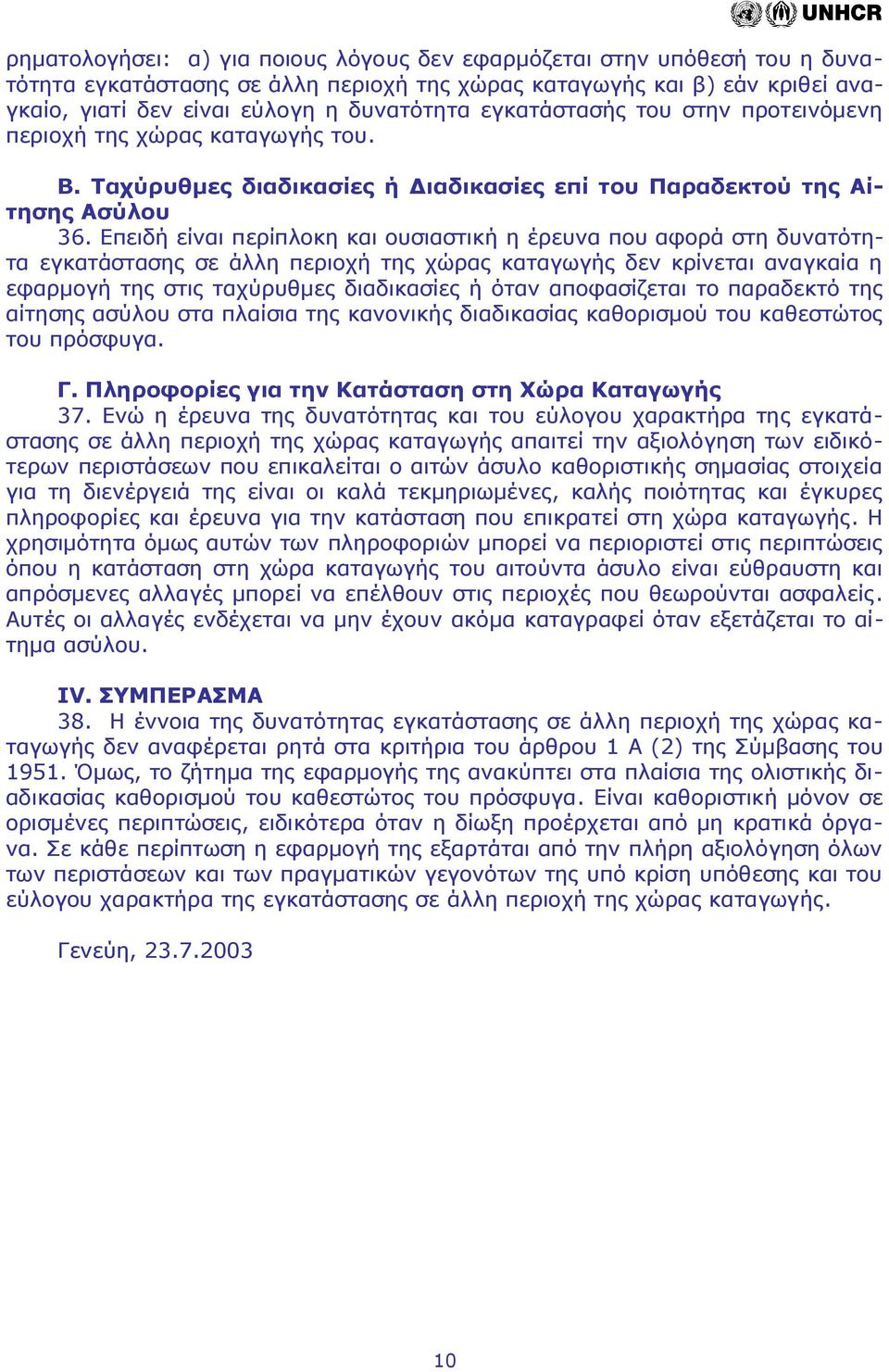 UNHCR

ρηματολογήσει: α) για ποιους λόγους δεν εφαρμόζεται στην υπόθεσή του η δυνατότητα εγκατάστασης σε άλλη περιοχή της χώρας καταγωγής και β) εάν κριθεί αναγκαίο, γιατί δεν είναι εύλογη η δυνατότητα εγκατάστασής του στην προτεινόμενη περιοχή της χώρας καταγωγής του.

Β. Ταχύρυθμες διαδικασίες ή Διαδικασίες επί του Παραδεκτού της Αίτησης Ασύλου

36. Επειδή είναι περίπλοκη και ουσιαστική η έρευνα που αφορά στη δυνατότητα εγκατάστασης σε άλλη περιοχή της χώρας καταγωγής δεν κρίνεται αναγκαία η εφαρμογή της στις ταχύρυθμες διαδικασίες ή όταν αποφασίζεται το παραδεκτό της αίτησης ασύλου στα πλαίσια της κανονικής διαδικασίας καθορισμού του καθεστώτος του πρόσφυγα.

Γ. Πληροφορίες για την Κατάσταση στη Χώρα Καταγωγής

37. Ενώ η έρευνα της δυνατότητας και του εύλογου χαρακτήρα της εγκατάστασης σε άλλη περιοχή της χώρας καταγωγής απαιτεί την αξιολόγηση των ειδικότερων περιστάσεων που επικαλείται ο αιτών άσυλο καθοριστικής σημασίας στοιχεία για τη διενέργειά της είναι οι καλά τεκμηριωμένες, καλής ποιότητας και έγκυρες πληροφορίες και έρευνα για την κατάσταση που επικρατεί στη χώρα καταγωγής. Η χρησιμότητα όμως αυτών των πληροφοριών μπορεί να περιοριστεί στις περιπτώσεις όπου η κατάσταση στη χώρα καταγωγής του αιτούντα άσυλο είναι εύθραυστη και απρόσμενες αλλαγές μπορεί να επέλθουν στις περιοχές που θεωρούνται ασφαλείς. Αυτές οι αλλαγές ενδέχεται να μην έχουν ακόμα καταγραφεί όταν εξετάζεται το αίτημα ασύλου.

IV. ΣΥΜΠΕΡΑΣΜΑ

38. Η έννοια της δυνατότητας εγκατάστασης σε άλλη περιοχή της χώρας καταγωγής δεν αναφέρεται ρητά στα κριτήρια του άρθρου 1 Α (2) της Σύμβασης του 1951. Όμως, το ζήτημα της εφαρμογής της ανακύπτει στα πλαίσια της ολιστικής διαδικασίας καθορισμού του καθεστώτος του πρόσφυγα. Είναι καθοριστική μόνον σε ορισμένες περιπτώσεις, ειδικότερα όταν η δίωξη προέρχεται από μη κρατικά όργανα. Σε κάθε περίπτωση η εφαρμογή της εξαρτάται από την πλήρη αξιολόγηση όλων των περιστάσεων και των πραγματικών γεγονότων της υπό κρίση υπόθεσης και του εύλογου χαρακτήρα της εγκατάστασης σε άλλη περιοχή της χώρας καταγωγής.

Γενεύη, 23.7.2003

10